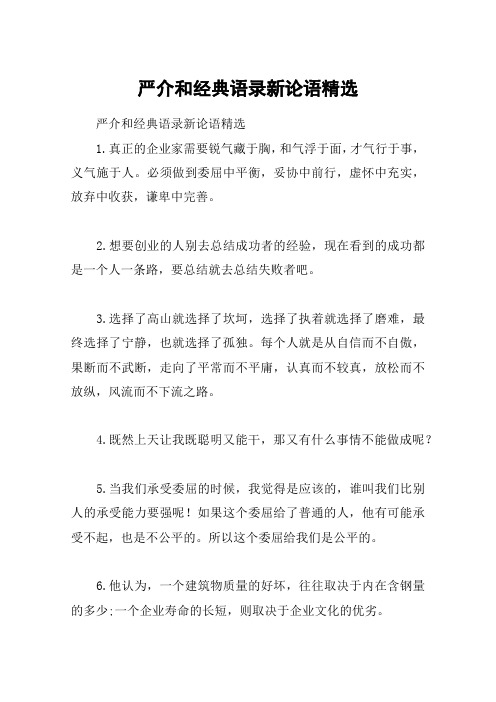 严介和经典语录新论语精选

严介和经典语录新论语精选

1.真正的企业家需要锐气藏于胸，和气浮于面，才气行于事，义气施于人。必须做到委屈中平衡，妥协中前行，虚怀中充实，放弃中收获，谦卑中完善。

2.想要创业的人别去总结成功者的经验，现在看到的成功都是一个人一条路，要总结就去总结失败者吧。

3.选择了高山就选择了坎坷，选择了执着就选择了磨难，最终选择了宁静，也就选择了孤独。每个人就是从自信而不自傲，果断而不武断，走向了平常而不平庸，认真而不较真，放松而不放纵，风流而不下流之路。

4.既然上天让我既聪明又能干，那又有什么事情不能做成呢？

5.当我们承受委屈的时候，我觉得是应该的，谁叫我们比别人的承受能力要强呢！如果这个委屈给了普通的人，他有可能承受不起，也是不公平的。所以这个委屈给我们是公平的。

6.他认为，一个建筑物质量的好坏，往往取决于内在含钢量的多少;一个企业寿命的长短，则取决于企业文化的优劣。